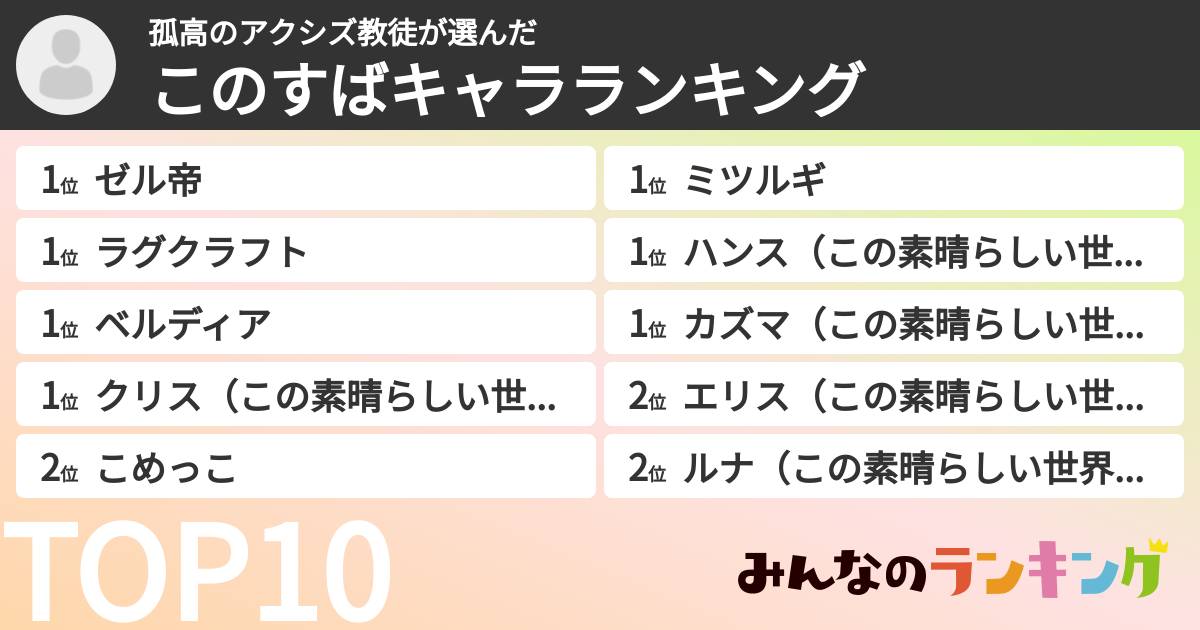 孤高のアクシズ教徒が選んだ
このすばキャラランキング

1位 ゼル帝
1位 ラグクラフト
1位 ベルディア
1位 クリス（この素晴らしい世...
2位 こめっこ

1位 ミツルギ
1位 ハンス（この素晴らしい世...
1位 カズマ（この素晴らしい世...
2位 エリス（この素晴らしい世...
2位 ルナ（この素晴らしい世界...

TOP10

みんなのランキング